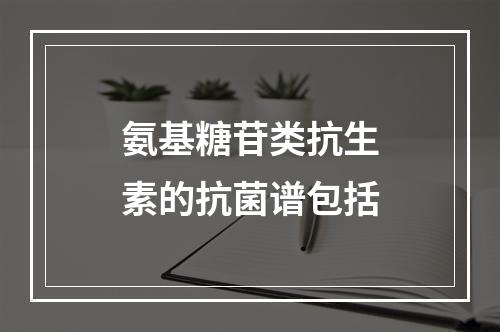 氨基糖苷类抗生素的抗菌谱包括